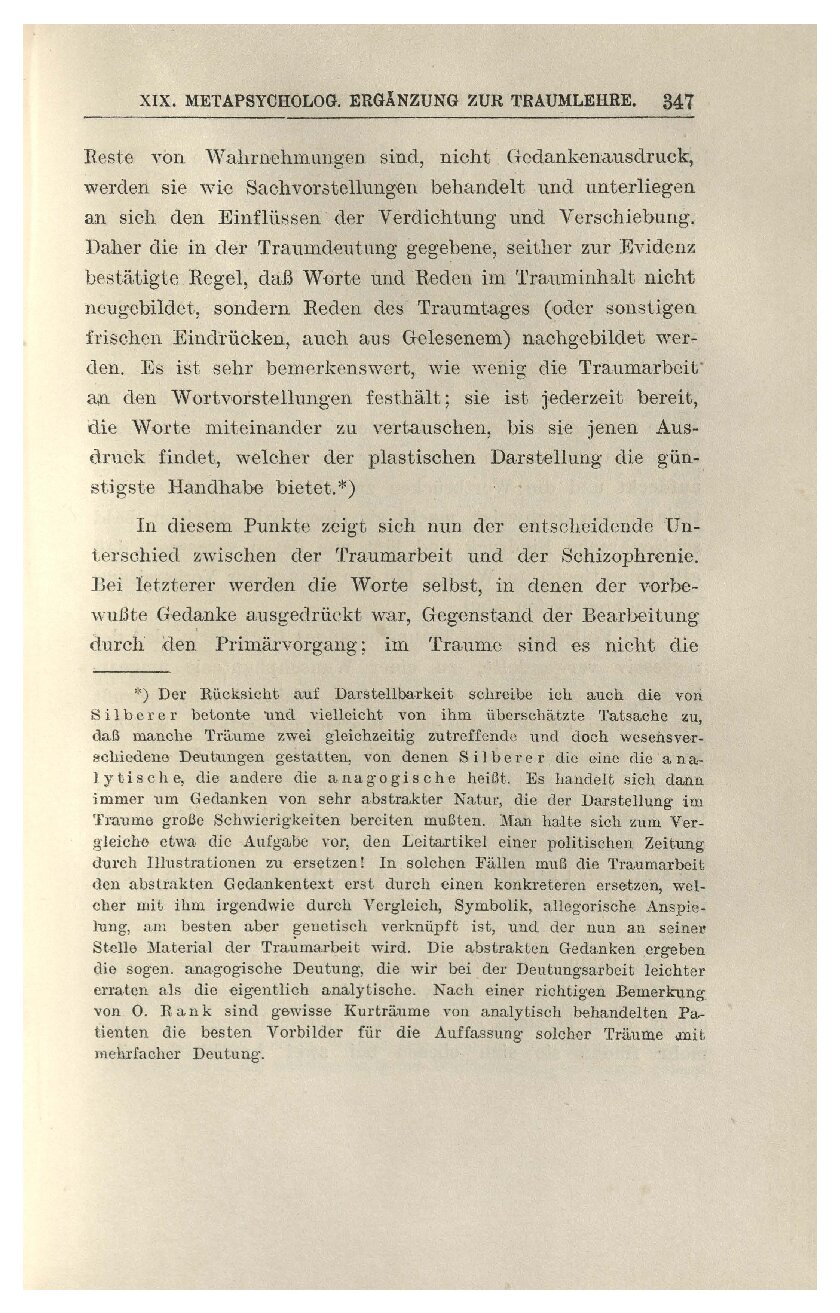 XIX. METAPSYCHOLOG. ERGÄNZUNG ZUR TRAUMLEHRE. 347

Reste von Wahrnehmungen sind, nicht Gedankenausdruck, werden sie wie Sachvorstellungen behandelt und unterliegen an sich den Einflüssen der Verdichtung und Verschiebung. Daher die in der Traumdeutung gegebene, seither zur Evidenz bestätigte Regel, daß Worte und Reden im Trauminhalt nicht neugebildet, sondern Reden des Traumtages (oder sonstigen frischen Eindrücken, auch aus Gelesenem) nachgebildet werden. Es ist sehr bemerkenswert, wie wenig die Traumarbeit an den Wortvorstellungen festhält; sie ist jederzeit bereit, die Worte miteinander zu vertauschen, bis sie jenen Ausdruck findet, welcher der plastischen Darstellung die günstigste Handhabe bietet.*)

In diesem Punkte zeigt sich nun der entscheidende Unterschied zwischen der Traumarbeit und der Schizophrenie. Bei letzterer werden die Worte selbst, in denen der vorbewußte Gedanke ausgedrückt war, Gegenstand der Bearbeitung durch den Primärvorgang; im Traume sind es nicht die

*) Der Rücksicht auf Darstellbarkeit schreibe ich auch die von Silberer betonte und vielleicht von ihm überschätzte Tatsache zu, daß manche Träume zwei gleichzeitig zutreffende und doch wesensverschiedene Deutungen gestatten, von denen Silberer die eine die analytische, die andere die anagogische heißt. Es handelt sich dann immer um Gedanken von sehr abstrakter Natur, die der Darstellung im Traume große Schwierigkeiten bereiten mußten. Man halte sich zum Vergleiche etwa die Aufgabe vor, den Leitartikel einer politischen Zeitung durch Illustrationen zu ersetzen! In solchen Fällen muß die Traumarbeit den abstrakten Gedankentext erst durch einen konkreteren ersetzen, welcher mit ihm irgendwie durch Vergleich, Symbolik, allegorische Anspielung, am besten aber genetisch verknüpft ist, und der nun an seiner Stelle Material der Traumarbeit wird. Die abstrakten Gedanken ergeben die sogen. anagogische Deutung, die wir bei der Deutungsarbeit leichter erraten als die eigentlich analytische. Nach einer richtigen Bemerkung von O. Rank sind gewisse Kurträume von analytisch behandelten Patienten die besten Vorbilder für die Auffassung solcher Träume mit mehrfacher Deutung.